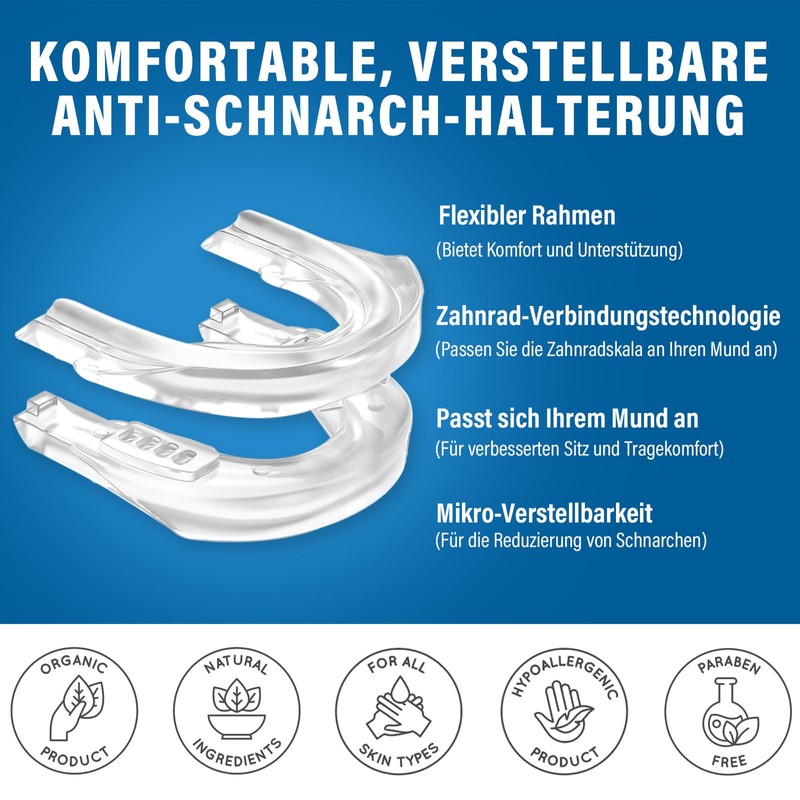 KOMFORTABLE, VERSTELLBARE ANTI-SCHNARCH-HALTERUNG

Flexibler Rahmen
(Bietet Komfort und Unterstützung)

Zahnrad-Verbindungstechnologie
(Passen Sie die Zahnradskala an Ihren Mund an)

Passt sich Ihrem Mund an
(Für verbesserten Sitz und Tragekomfort)

Mikro-Verstellbarkeit
(Für die Reduzierung von Schnarchen)

ORGANIC
PRODUCT

NATURAL
INGREDIENTS

FOR ALL
SKIN TYPES

HYPOALLERGENIC
PRODUCT

PARABEN
FREE